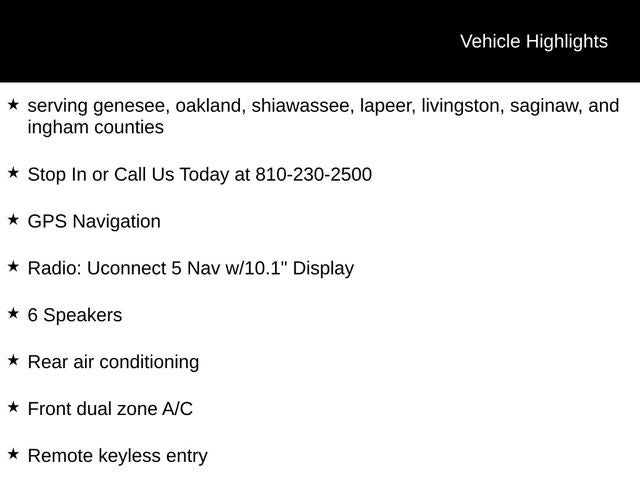 Vehicle Highlights

★ serving genesee, oakland, shiawassee, lapeer, livingston, saginaw, and ingham counties

★ Stop In or Call Us Today at 810-230-2500

★ GPS Navigation

★ Radio: Uconnect 5 Nav w/10.1" Display

★ 6 Speakers

★ Rear air conditioning

★ Front dual zone A/C

★ Remote keyless entry